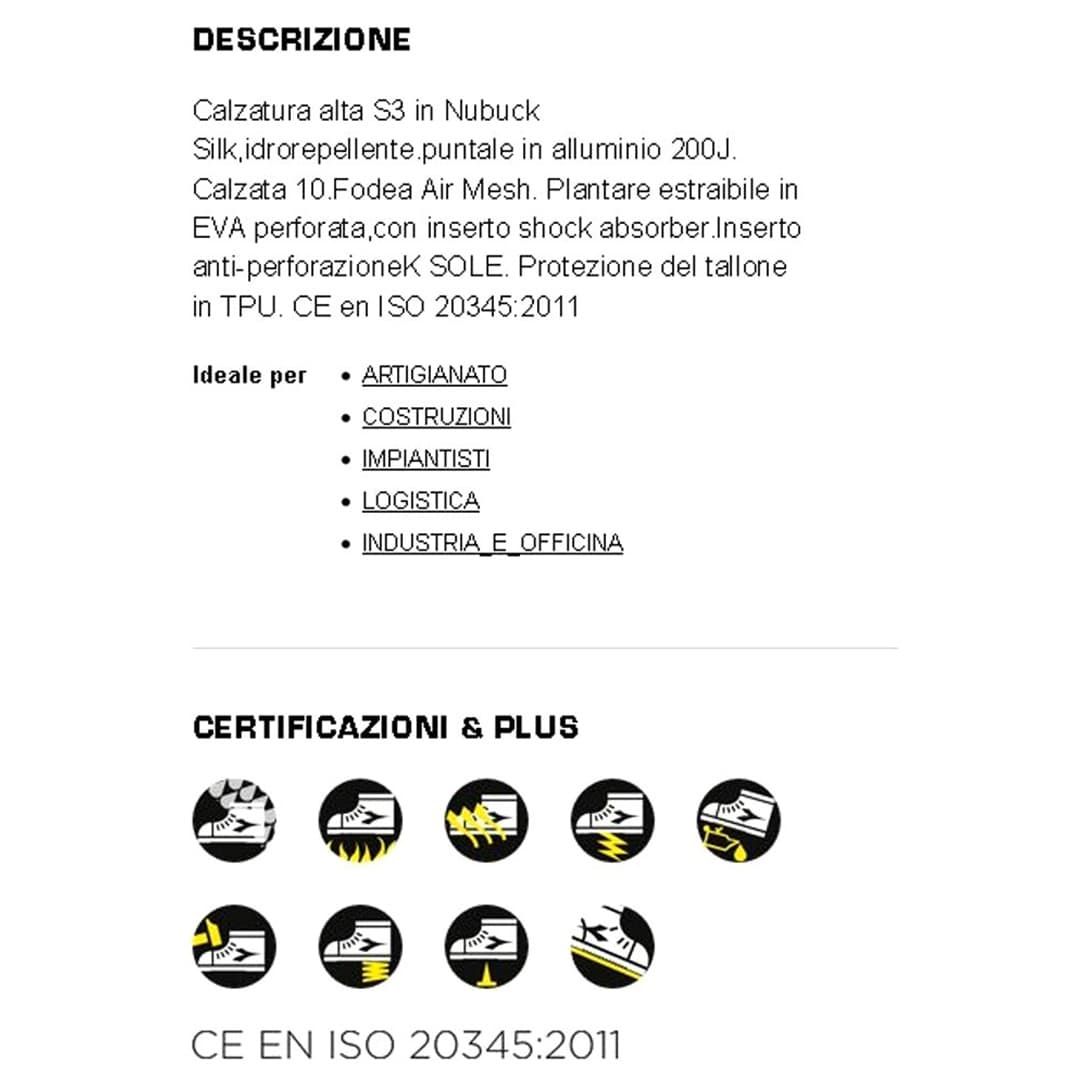 DESCRIZIONE

Calzatura alta S3 in Nubuck Silk,idrorepellente.puntale in alluminio 200J. Calzata 10.Fodea Air Mesh. Plantare estraibile in EVA perforata,con inserto shock absorber.Inserto anti-perforazioneK SOLE. Protezione del tallone in TPU. CE en ISO 20345:2011

Ideale per
• ARTIGIANATO
• COSTRUZIONI
• IMPIANTISTI
• LOGISTICA
• INDUSTRIA_E_OFFICINA

CERTIFICAZIONI & PLUS

CE EN ISO 20345:2011